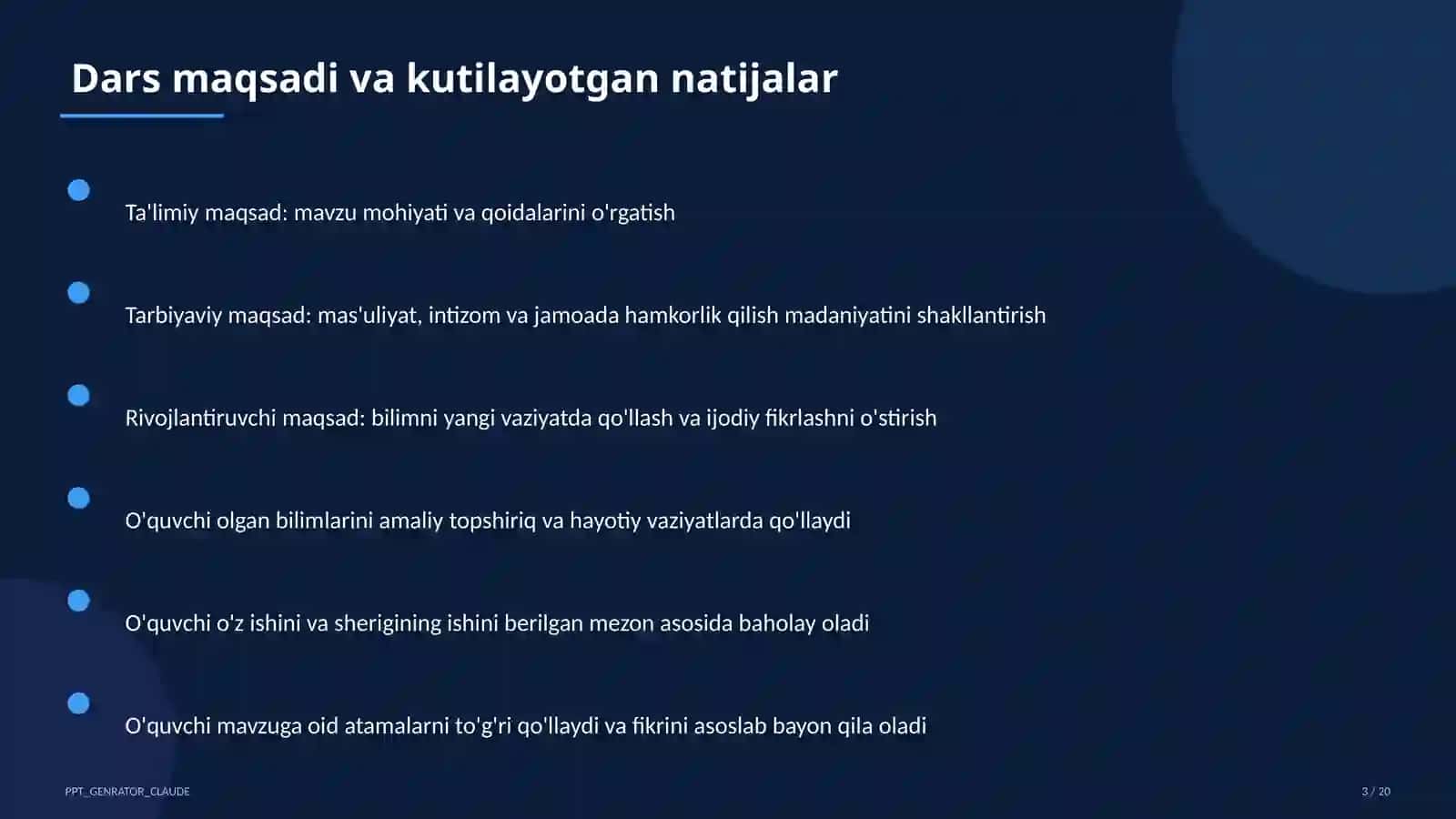 Dars maqsadi va kutilayotgan natijalar

Ta'limiy maqsad: mavzu mohiyati va qoidalarini o'rgatish

Tarbiyaviy maqsad: mas'uliyat, intizom va jamoada hamkorlik qilish madaniyatini shakllantirish

Rivojlantiruvchi maqsad: bilimni yangi vaziyatda qo'llash va ijodiy fikrlashni o'stirish

O'quvchi olgan bilimlarini amaliy topshiriq va hayotiy vaziyatlarda qo'llaydi

O'quvchi o'z ishini va sherigining ishini berilgan mezon asosida baholay oladi

O'quvchi mavzuga oid atamalarni to'g'ri qo'llaydi va fikrini asoslab bayon qila oladi

PPT_GENRATOR_CLAUDE

3 / 20